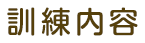 訓練内容